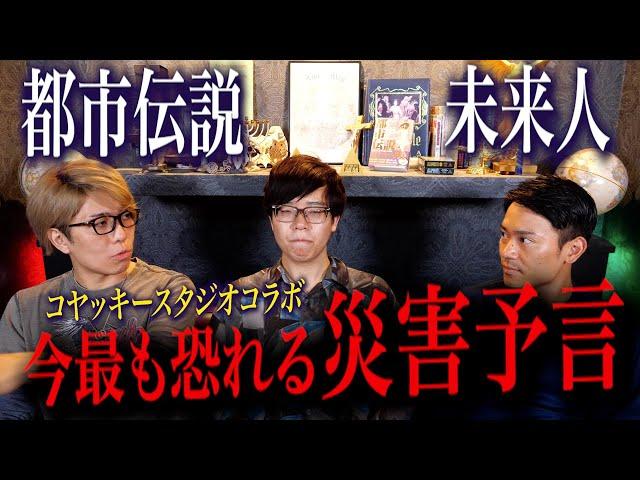 都市伝説

未来人

コヤッキースタジオコラボ

今最も恐れる災害予言